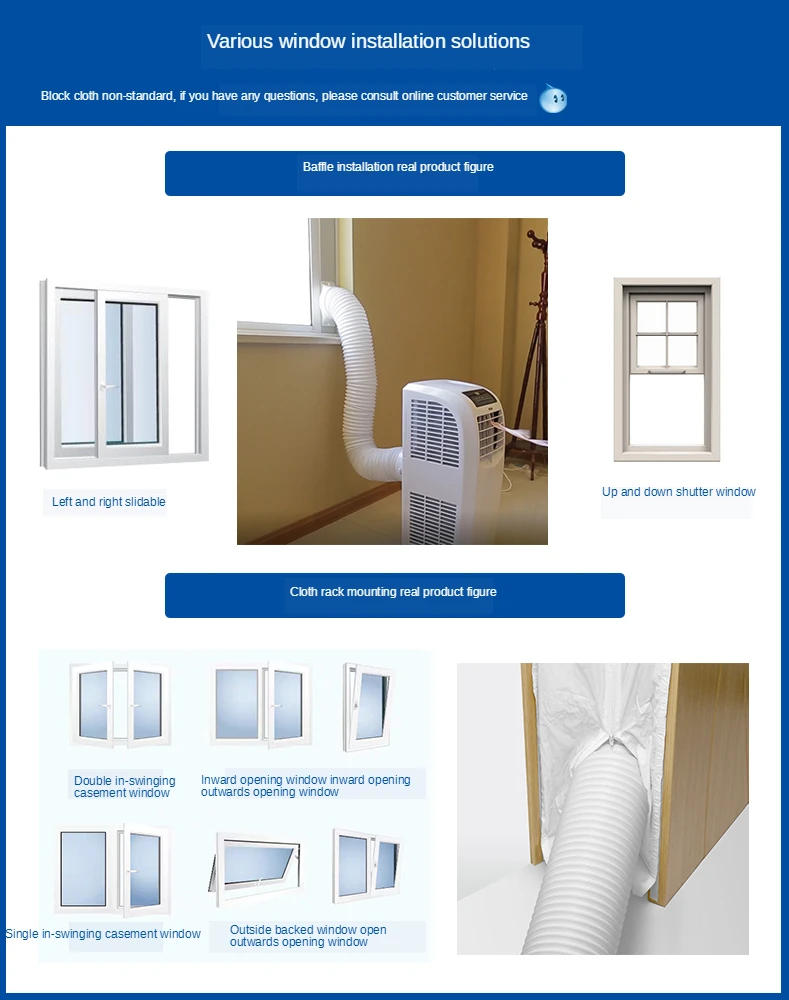 Various window installation solutions

Block cloth non-standard, if you have any questions, please consult online customer service

Baffle installation real product figure

Left and right slidable

Up and down shutter window

Cloth rack mounting real product figure

Double in-swinging casement window

Inward opening window inward opening outwards opening window

Single in-swinging casement window

Outside backed window open outwards opening window